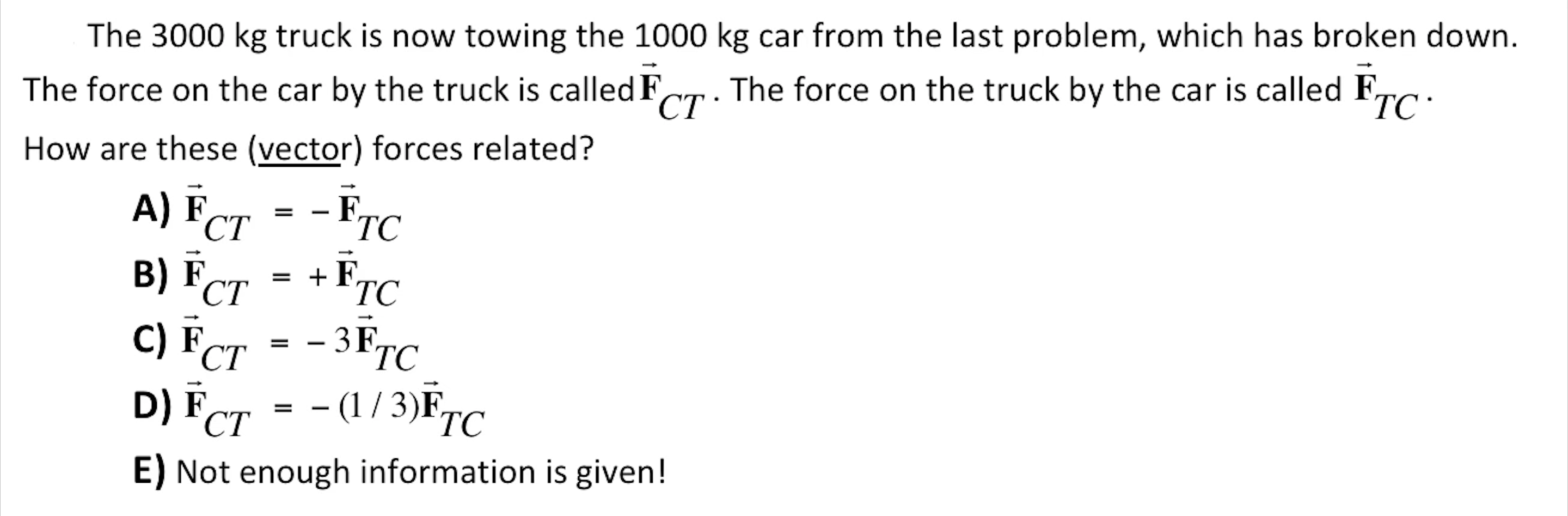 The 3000 kg truck is now towing the 1000 kg car from the last problem, which has broken down. The force on the car by the truck is called $\vec{\mathbf{F}}_{CT}$. The force on the truck by the car is called $\vec{\mathbf{F}}_{TC}$.

How are these (vector) forces related?

A) $\vec{\mathbf{F}}_{CT} = -\vec{\mathbf{F}}_{TC}$

B) $\vec{\mathbf{F}}_{CT} = +\vec{\mathbf{F}}_{TC}$

C) $\vec{\mathbf{F}}_{CT} = -3\vec{\mathbf{F}}_{TC}$

D) $\vec{\mathbf{F}}_{CT} = -(1/3)\vec{\mathbf{F}}_{TC}$

E) Not enough information is given!